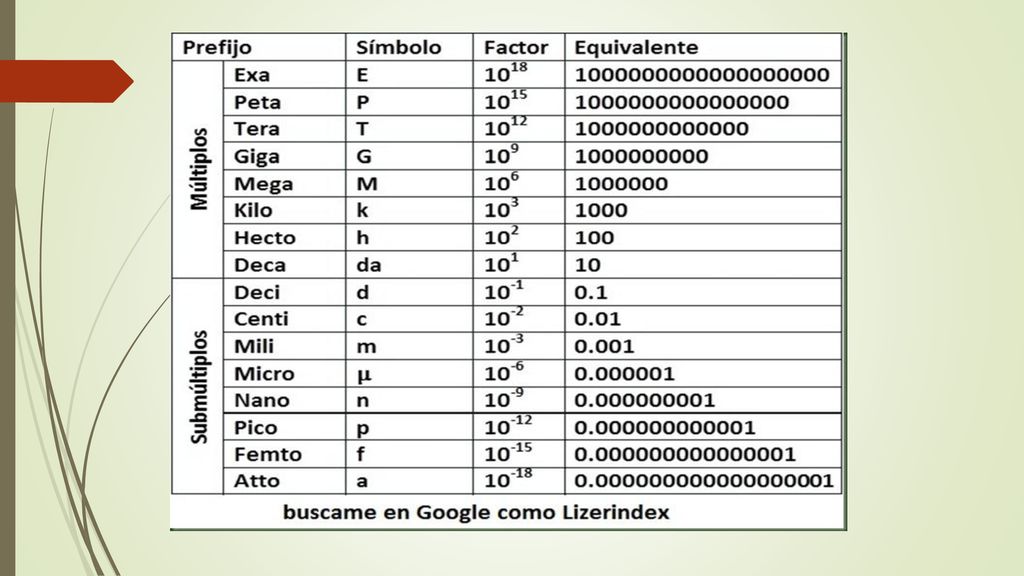 | Prefijo | | Símbolo | Factor | Equivalente |
|---|---|---|---|---|
| Múltiplos | Exa | E | $10^{18}$ | 1000000000000000000 |
| | Peta | P | $10^{15}$ | 1000000000000000 |
| | Tera | T | $10^{12}$ | 1000000000000 |
| | Giga | G | $10^{9}$ | 1000000000 |
| | Mega | M | $10^{6}$ | 1000000 |
| | Kilo | k | $10^{3}$ | 1000 |
| | Hecto | h | $10^{2}$ | 100 |
| | Deca | da | $10^{1}$ | 10 |
| Submúltiplos | Deci | d | $10^{-1}$ | 0.1 |
| | Centi | c | $10^{-2}$ | 0.01 |
| | Mili | m | $10^{-3}$ | 0.001 |
| | Micro | µ | $10^{-6}$ | 0.000001 |
| | Nano | n | $10^{-9}$ | 0.000000001 |
| | Pico | p | $10^{-12}$ | 0.000000000001 |
| | Femto | f | $10^{-15}$ | 0.000000000000001 |
| | Atto | a | $10^{-18}$ | 0.000000000000000001 |

buscame en Google como Lizerindex